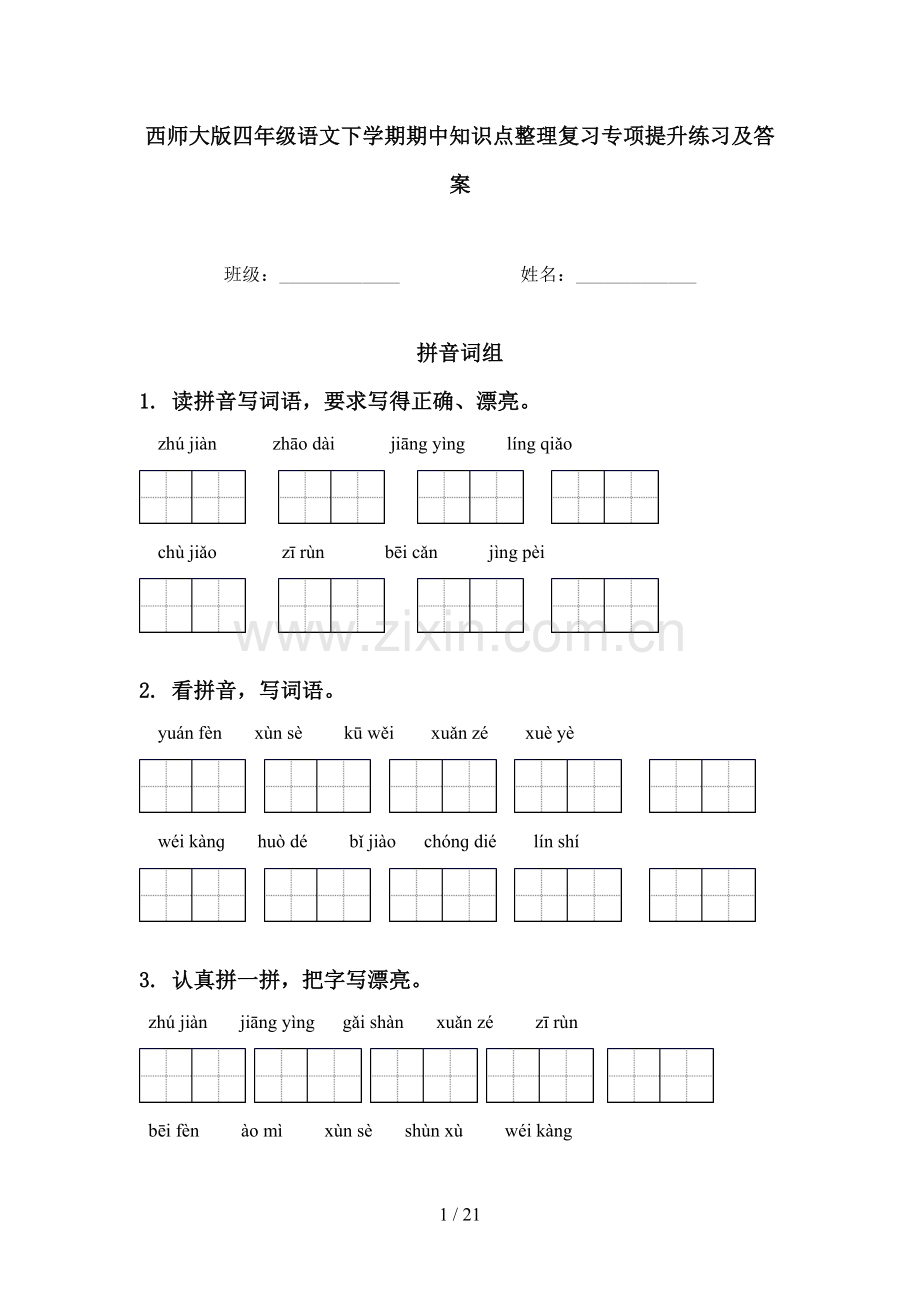 西师大版四年级语文下学期期中知识点整理复习专项提升练习及答案

班级：______________ 姓名：______________

拼音词组

1. 读拼音写词语，要求写得正确、漂亮。

zhú jiàn zhāo dài jiāng yìng líng qiǎo

chù jiǎo zī rùn bēi cǎn jìng pèi

www.zixin.com.cn

2. 看拼音，写词语。

yuán fèn xùn sè kū wěi xuǎn zé xuè yè

wéi kàng huò dé bǐ jiào chóng dié lín shí

3. 认真拼一拼，把字写漂亮。

zhú jiàn jiāng yìng gǎi shàn xuǎn zé zī rùn

bēi fèn ào mì xùn sè shùn xù wéi kàng

1 / 21